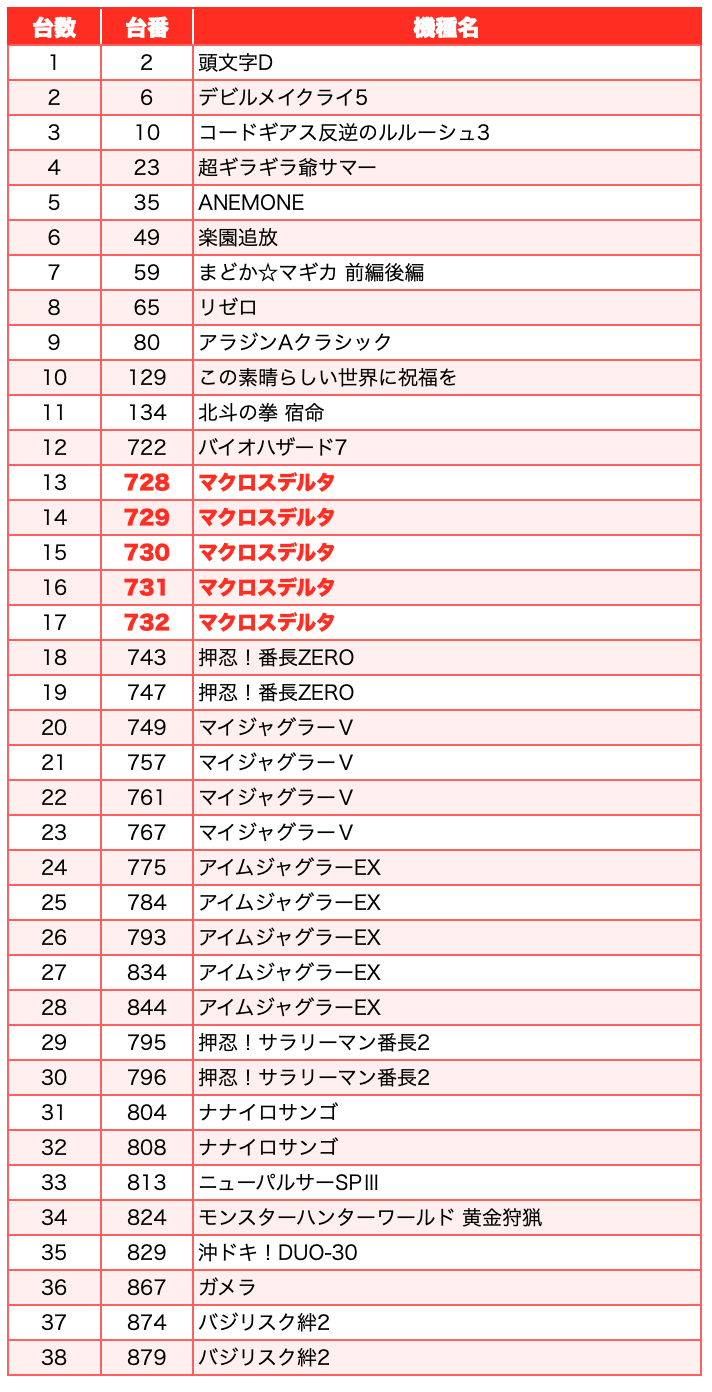 | 台数 | 台番 | 機種名 |
|---|---|---|
| 1 | 2 | 頭文字D |
| 2 | 6 | デビルメイクライ5 |
| 3 | 10 | コードギアス反逆のルルーシュ3 |
| 4 | 23 | 超ギラギラ爺サマー |
| 5 | 35 | ANEMONE |
| 6 | 49 | 楽園追放 |
| 7 | 59 | まどか☆マギカ 前編後編 |
| 8 | 65 | リゼロ |
| 9 | 80 | アラジンAクラシック |
| 10 | 129 | この素晴らしい世界に祝福を |
| 11 | 134 | 北斗の拳 宿命 |
| 12 | 722 | バイオハザード7 |
| 13 | 728 | マクロスデルタ |
| 14 | 729 | マクロスデルタ |
| 15 | 730 | マクロスデルタ |
| 16 | 731 | マクロスデルタ |
| 17 | 732 | マクロスデルタ |
| 18 | 743 | 押忍！番長ZERO |
| 19 | 747 | 押忍！番長ZERO |
| 20 | 749 | マイジャグラーV |
| 21 | 757 | マイジャグラーV |
| 22 | 761 | マイジャグラーV |
| 23 | 767 | マイジャグラーV |
| 24 | 775 | アイムジャグラーEX |
| 25 | 784 | アイムジャグラーEX |
| 26 | 793 | アイムジャグラーEX |
| 27 | 834 | アイムジャグラーEX |
| 28 | 844 | アイムジャグラーEX |
| 29 | 795 | 押忍！サラリーマン番長2 |
| 30 | 796 | 押忍！サラリーマン番長2 |
| 31 | 804 | ナナイロサンゴ |
| 32 | 808 | ナナイロサンゴ |
| 33 | 813 | ニューパルサーSPIII |
| 34 | 824 | モンスターハンターワールド 黄金狩猟 |
| 35 | 829 | 沖ドキ！DUO-30 |
| 36 | 867 | ガメラ |
| 37 | 874 | バジリスク絆2 |
| 38 | 879 | バジリスク絆2 |